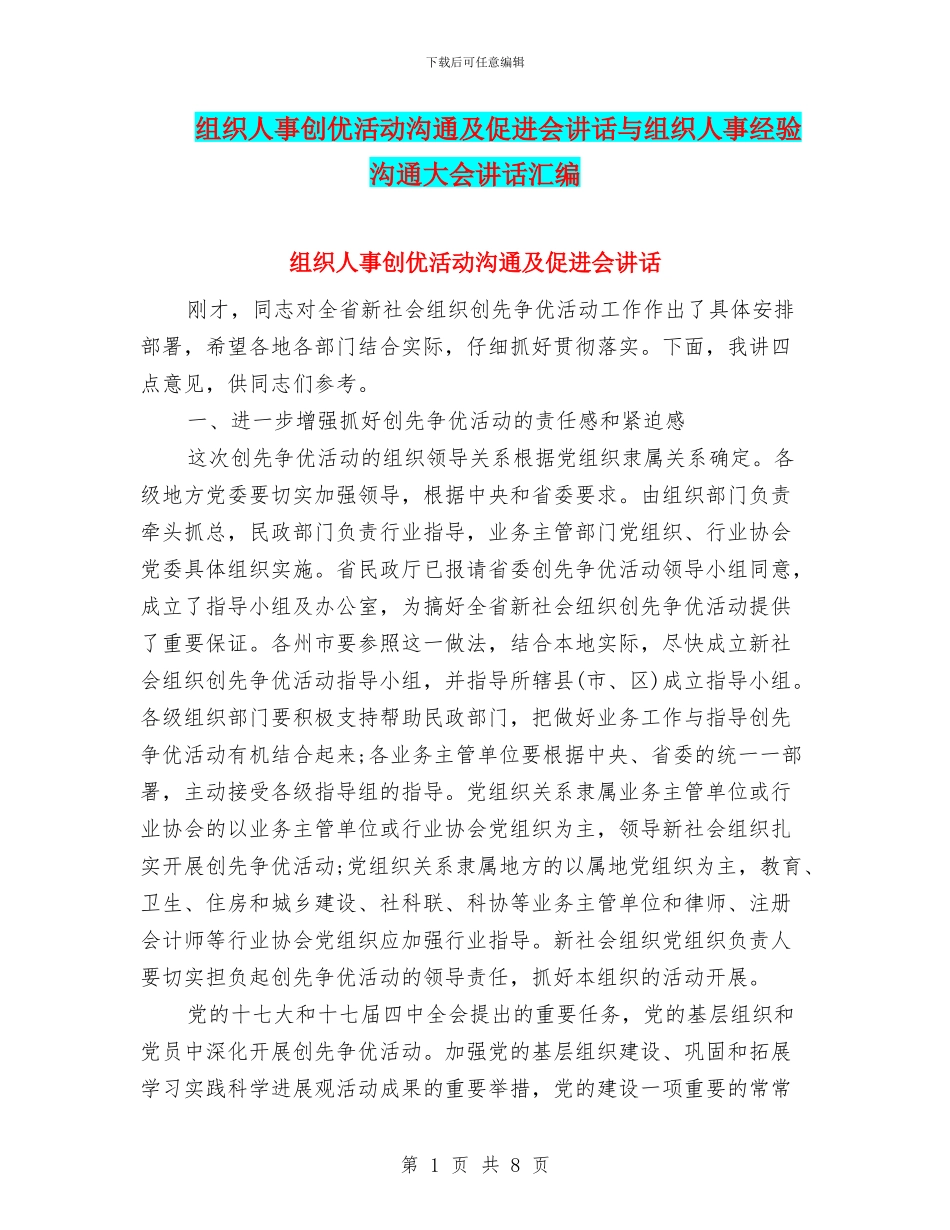 下载后可任意编辑

组织人事创优活动沟通及促进会讲话与组织人事经验沟通大会讲话汇编

组织人事创优活动沟通及促进会讲话

刚才，同志对全省新社会组织创先争优活动工作作出了具体安排部署，希望各地各部门结合实际，仔细抓好贯彻落实。下面，我讲四点意见，供同志们参考。

一、进一步增强抓好创先争优活动的责任感和紧迫感

这次创先争优活动的组织领导关系根据党组织隶属关系确定。各级地方党委要切实加强领导，根据中央和省委要求。由组织部门负责牵头抓总，民政部门负责行业指导，业务主管部门党组织、行业协会党委具体组织实施。省民政厅已报请省委创先争优活动领导小组同意，成立了指导小组及办公室，为搞好全省新社会组织创先争优活动提供了重要保证。各州市要参照这一做法，结合本地实际，尽快成立新社会组织创先争优活动指导小组，并指导所辖县(市、区)成立指导小组。各级组织部门要积极支持帮助民政部门，把做好业务工作与指导创先争优活动有机结合起来;各业务主管单位要根据中央、省委的统一一部署，主动接受各级指导组的指导。党组织关系隶属业务主管单位或行业协会的以业务主管单位或行业协会党组织为主，领导新社会组织扎实开展创先争优活动;党组织关系隶属地方的以属地党组织为主，教育、卫生、住房和城乡建设、社科联、科协等业务主管单位和律师、注册会计师等行业协会党组织应加强行业指导。新社会组织党组织负责人要切实担负起创先争优活动的领导责任，抓好本组织的活动开展。

党的十七大和十七届四中全会提出的重要任务，党的基层组织和党员中深化开展创先争优活动。加强党的基层组织建设、巩固和拓展学习实践科学进展观活动成果的重要举措，党的建设一项重要的常常

第 1 页 共 8 页